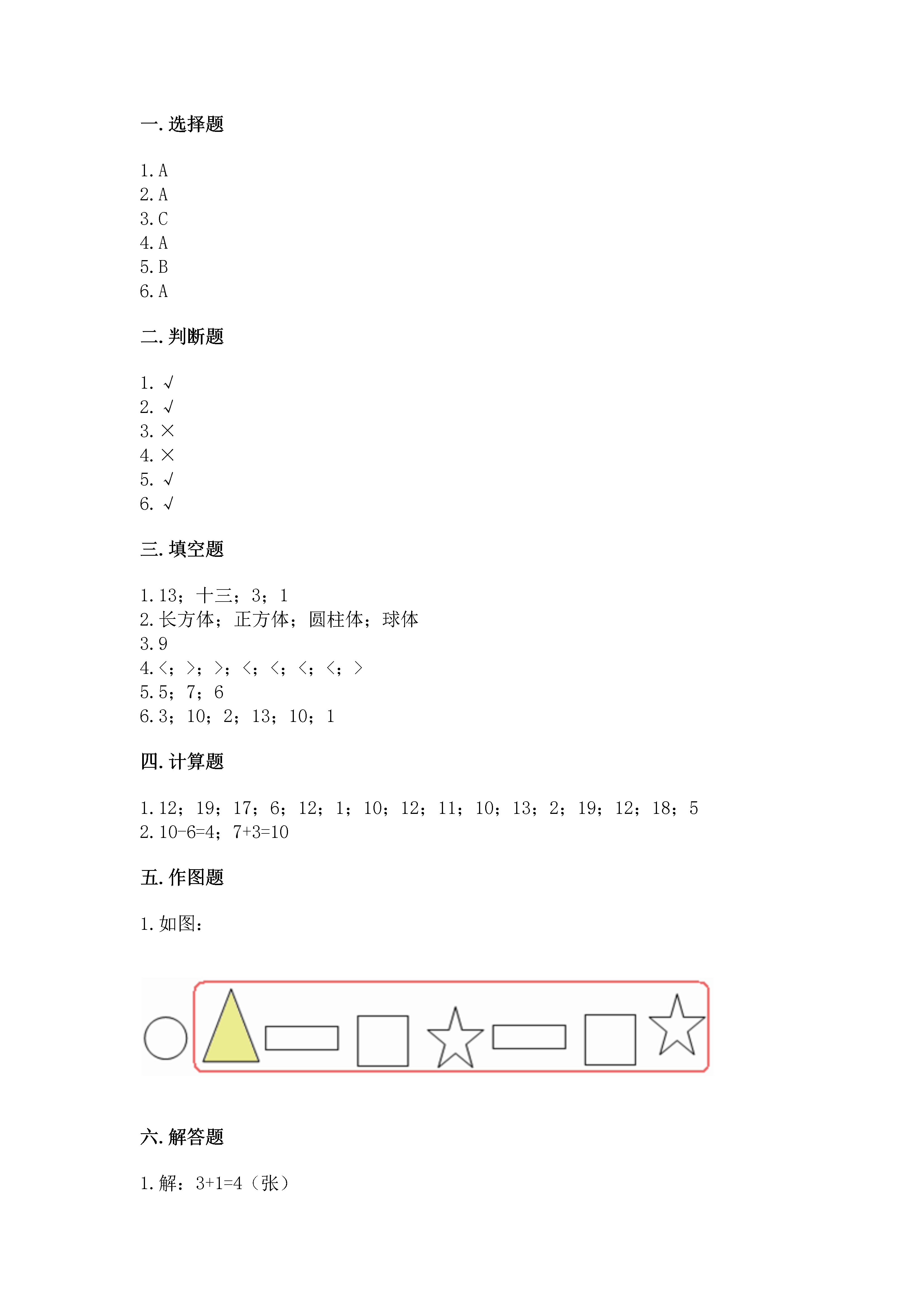 一. 选择题

1. A
2. A
3. C
4. A
5. B
6. A

二. 判断题

1. √
2. √
3. ×
4. ×
5. √
6. √

三. 填空题

1. 13；十三；3；1
2. 长方体；正方体；圆柱体；球体
3. 9
4. <；>；>；<；<；<；<；>
5. 5；7；6
6. 3；10；2；13；10；1

四. 计算题

1. 12；19；17；6；12；1；10；12；11；10；13；2；19；12；18；5
2. 10-6=4；7+3=10

五. 作图题

1. 如图：

六. 解答题

1. 解：3+1=4（张）